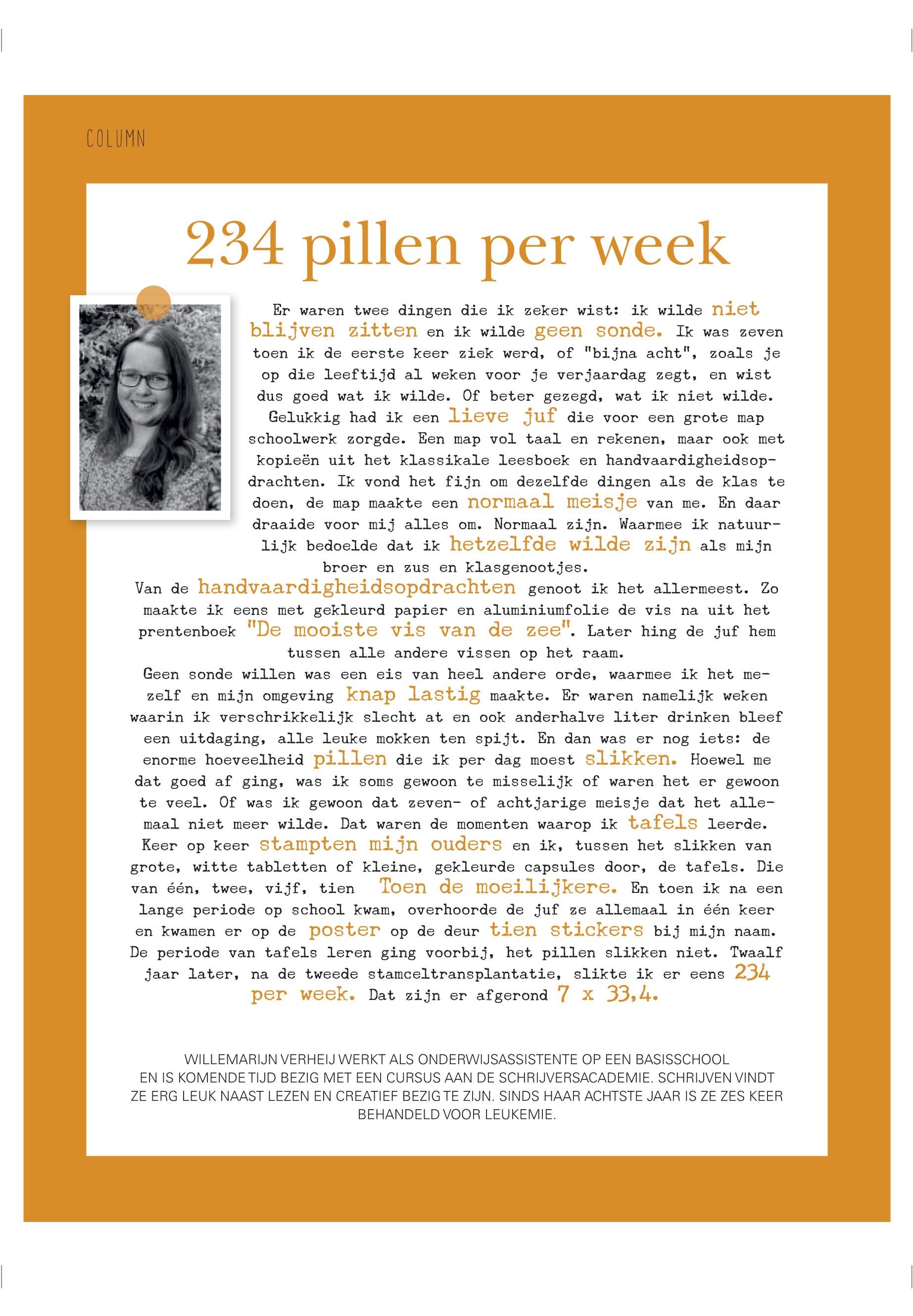 COLUMN

234 pillen per week

Er waren twee dingen die ik zeker wist: ik wilde niet blijven zitten en ik wilde geen sonde. Ik was zeven toen ik de eerste keer ziek werd, of "bijna acht", zoals je op die leeftijd al weken voor je verjaardag zegt, en wist dus goed wat ik wilde. Of beter gezegd, wat ik niet wilde. Gelukkig had ik een lieve juf die voor een grote map schoolwerk zorgde. Een map vol taal en rekenen, maar ook met kopieën uit het klassikale leesboek en handvaardigheidsopdrachten. Ik vond het fijn om dezelfde dingen als de klas te doen, de map maakte een normaal meisje van me. En daar draaide voor mij alles om. Normaal zijn. Waarmee ik natuurlijk bedoelde dat ik hetzelfde wilde zijn als mijn broer en zus en klasgenootjes.
Van de handvaardigheidsopdrachten genoot ik het allermeest. Zo maakte ik eens met gekleurd papier en aluminiumfolie de vis na uit het prentenboek "De mooiste vis van de zee". Later hing de juf hem tussen alle andere vissen op het raam.
Geen sonde willen was een eis van heel andere orde, waarmee ik het mezelf en mijn omgeving knap lastig maakte. Er waren namelijk weken waarin ik verschrikkelijk slecht at en ook anderhalve liter drinken bleef een uitdaging, alle leuke mokken ten spijt. En dan was er nog iets: de enorme hoeveelheid pillen die ik per dag moest slikken. Hoewel me dat goed af ging, was ik soms gewoon te misselijk of waren het er gewoon te veel. Of was ik gewoon dat zeven- of achtjarige meisje dat het allemaal niet meer wilde. Dat waren de momenten waarop ik tafels leerde. Keer op keer stampten mijn ouders en ik, tussen het slikken van grote, witte tabletten of kleine, gekleurde capsules door, de tafels. Die van één, twee, vijf, tien Toen de moeilijkere. En toen ik na een lange periode op school kwam, overhoorde de juf ze allemaal in één keer en kwamen er op de poster op de deur tien stickers bij mijn naam. De periode van tafels leren ging voorbij, het pillen slikken niet. Twaalf jaar later, na de tweede stamceltransplantatie, slikte ik er eens 234 per week. Dat zijn er afgerond 7 x 33,4.

WILLEMARIJN VERHEIJ WERKT ALS ONDERWIJSASSISTENTE OP EEN BASISSCHOOL EN IS KOMENDE TIJD BEZIG MET EEN CURSUS AAN DE SCHRIJVERSACADEMIE. SCHRIJVEN VINDT ZE ERG LEUK NAAST LEZEN EN CREATIEF BEZIG TE ZIJN. SINDS HAAR ACHTSTE JAAR IS ZE ZES KEER BEHANDELD VOOR LEUKEMIE.